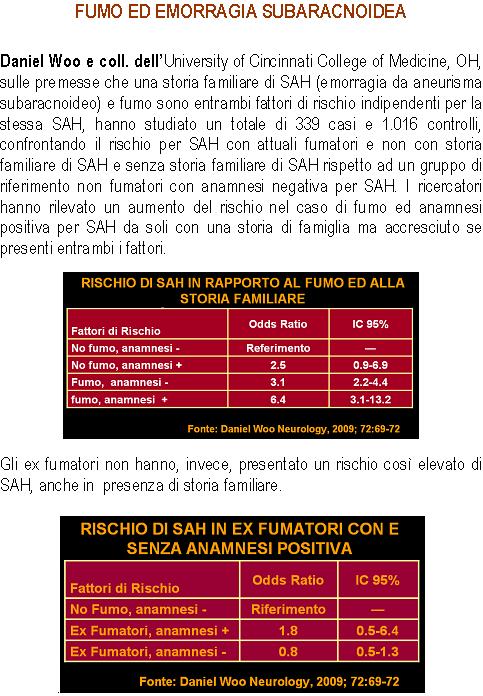 FUMO ED EMORRAGIA SUBARACNOIDEA

Daniel Woo e coll. dell'University of Cincinnati College of Medicine, OH, sulle premesse che una storia familiare di SAH (emorragia da aneurisma subaracnoideo) e fumo sono entrambi fattori di rischio indipendenti per la stessa SAH, hanno studiato un totale di 339 casi e 1.016 controlli, confrontando il rischio per SAH con attuali fumatori e non con storia familiare di SAH e senza storia familiare di SAH rispetto ad un gruppo di riferimento non fumatori con anamnesi negativa per SAH. I ricercatori hanno rilevato un aumento del rischio nel caso di fumo ed anamnesi positiva per SAH da soli con una storia di famiglia ma accresciuto se presenti entrambi i fattori.

RISCHIO DI SAH IN RAPPORTO AL FUMO ED ALLA STORIA FAMILIARE

| Fattori di Rischio | Odds Ratio | IC 95% |
|---|---|---|
| No fumo, anamnesi - | Referimento | — |
| No fumo, anamnesi + | 2.5 | 0.9-6.9 |
| Fumo, anamnesi - | 3.1 | 2.2-4.4 |
| fumo, anamnesi + | 6.4 | 3.1-13.2 |

Fonte: Daniel Woo Neurology, 2009; 72:69-72

Gli ex fumatori non hanno, invece, presentato un rischio così elevato di SAH, anche in presenza di storia familiare.

RISCHIO DI SAH IN EX FUMATORI CON E SENZA ANAMNESI POSITIVA

| Fattori di Rischio | Odds Ratio | IC 95% |
|---|---|---|
| No Fumo, anamnesi - | Riferimento | — |
| Ex Fumatori, anamnesi + | 1.8 | 0.5-6.4 |
| Ex Fumatori, anamnesi - | 0.8 | 0.5-1.3 |

Fonte: Daniel Woo Neurology, 2009; 72:69-72